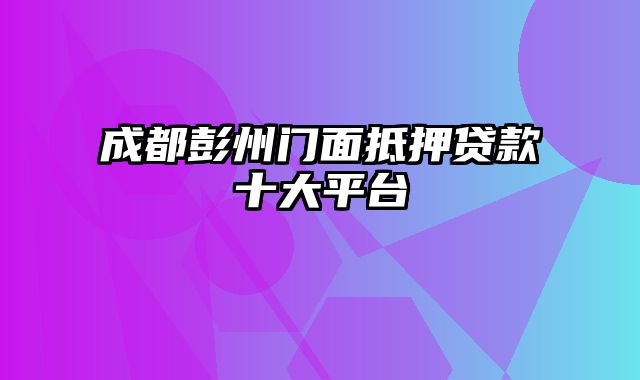 成都彭州门面抵押贷款十大平台